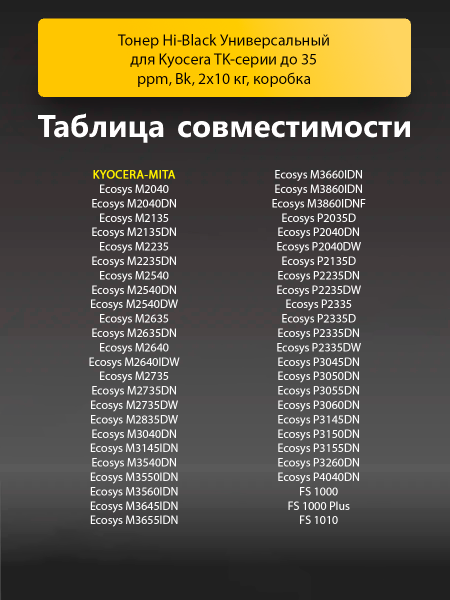 Тонер Hi-Black Универсальный для Kyocera TK-серии до 35 ppm, Bk, 2x10 кг, коробка

Таблица совместимости

KYOCERA-MITA
Ecosys M2040
Ecosys M2040DN
Ecosys M2135
Ecosys M2135DN
Ecosys M2235
Ecosys M2235DN
Ecosys M2540
Ecosys M2540DN
Ecosys M2540DW
Ecosys M2635
Ecosys M2635DN
Ecosys M2640
Ecosys M2640IDW
Ecosys M2735
Ecosys M2735DN
Ecosys M2735DW
Ecosys M2835DW
Ecosys M3040DN
Ecosys M3145IDN
Ecosys M3540DN
Ecosys M3550IDN
Ecosys M3560IDN
Ecosys M3645IDN
Ecosys M3655IDN

Ecosys M3660IDN
Ecosys M3860IDN
Ecosys M3860IDNF
Ecosys P2035D
Ecosys P2040DN
Ecosys P2040DW
Ecosys P2135D
Ecosys P2235DN
Ecosys P2235DW
Ecosys P2335
Ecosys P2335D
Ecosys P2335DN
Ecosys P2335DW
Ecosys P3045DN
Ecosys P3050DN
Ecosys P3055DN
Ecosys P3060DN
Ecosys P3145DN
Ecosys P3150DN
Ecosys P3155DN
Ecosys P3260DN
Ecosys P4040DN
FS 1000
FS 1000 Plus
FS 1010